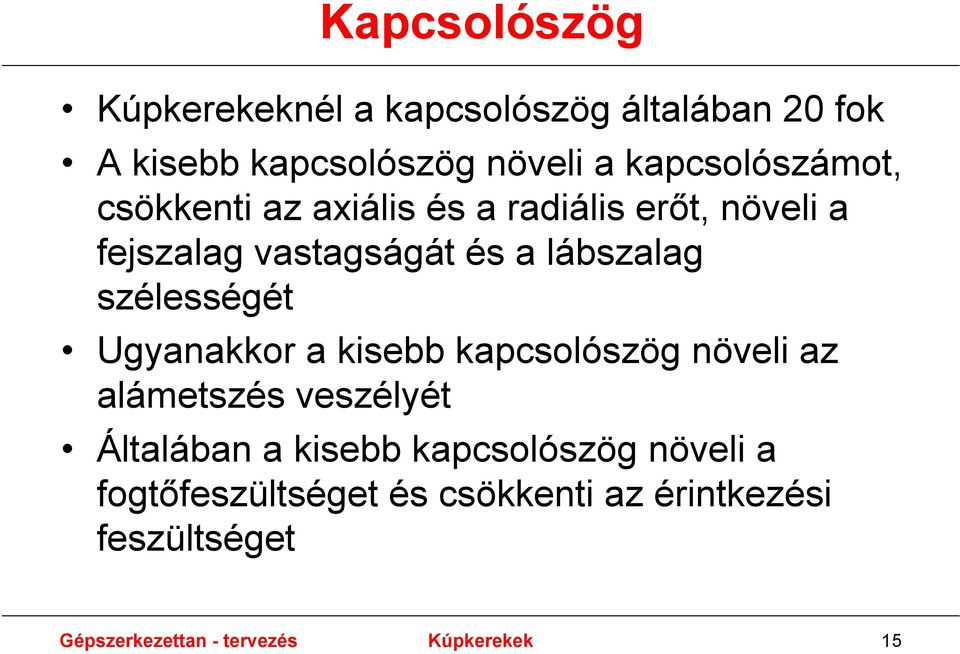 Kapcsolószög

• Kúpkerekeknél a kapcsolószög általában 20 fok
• A kisebb kapcsolószög növeli a kapcsolószámot, csökkenti az axiális és a radiális erőt, növeli a fejszalag vastagságát és a lábszalag szélességét
• Ugyanakkor a kisebb kapcsolószög növeli az alámetszés veszélyét
• Általában a kisebb kapcsolószög növeli a fogtőfeszültséget és csökkenti az érintkezési feszültséget

Gépszerkezettan - tervezés Kúpkerekek 15